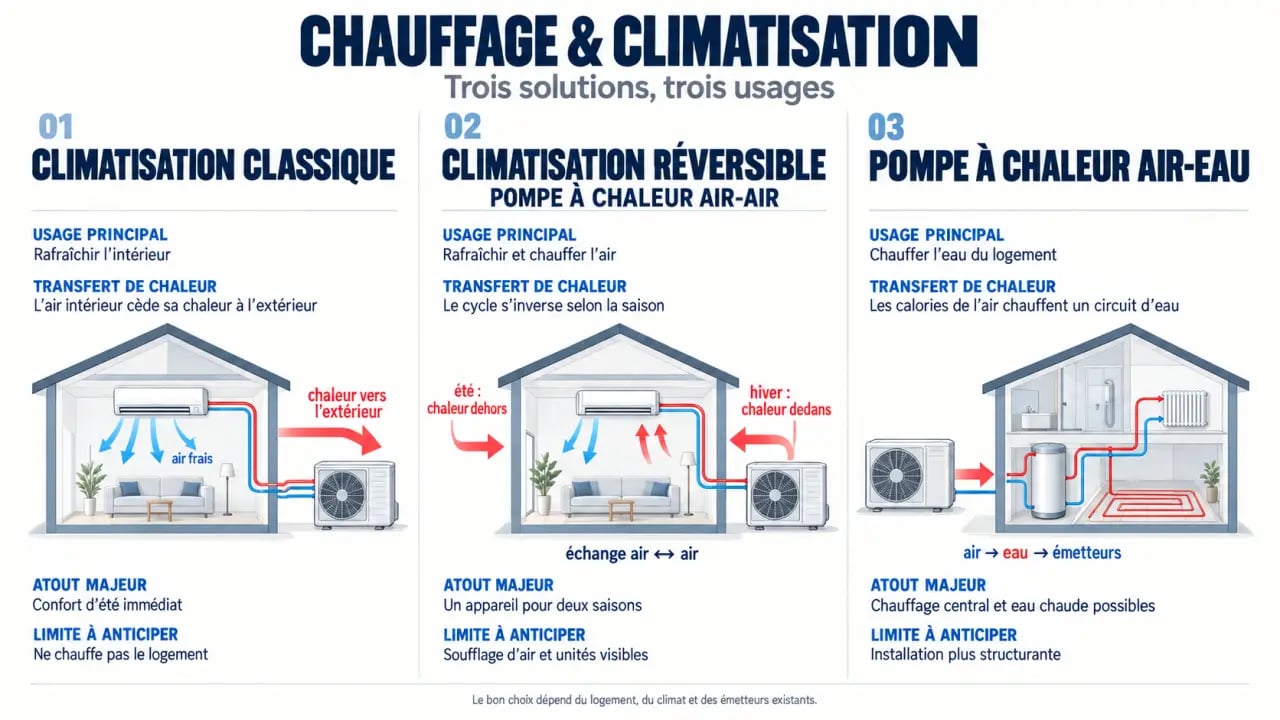 CHAUFFAGE & CLIMATISATION
Trois solutions, trois usages

01
CLIMATISATION CLASSIQUE

USAGE PRINCIPAL
Rafraîchir l'intérieur

TRANSFERT DE CHALEUR
L'air intérieur cède sa chaleur à l'extérieur

chaleur vers l'extérieur

air frais

ATOUT MAJEUR
Confort d'été immédiat

LIMITE À ANTICIPER
Ne chauffe pas le logement

02
CLIMATISATION RÉVERSIBLE
POMPE À CHALEUR AIR-AIR

USAGE PRINCIPAL
Rafraîchir et chauffer l'air

TRANSFERT DE CHALEUR
Le cycle s'inverse selon la saison

été : chaleur dehors

hiver : chaleur dedans

échange air ↔ air

ATOUT MAJEUR
Un appareil pour deux saisons

LIMITE À ANTICIPER
Soufflage d'air et unités visibles

03
POMPE À CHALEUR AIR-EAU

USAGE PRINCIPAL
Chauffer l'eau du logement

TRANSFERT DE CHALEUR
Les calories de l'air chauffent un circuit d'eau

air → eau → émetteurs

ATOUT MAJEUR
Chauffage central et eau chaude possibles

LIMITE À ANTICIPER
Installation plus structurante

Le bon choix dépend du logement, du climat et des émetteurs existants.